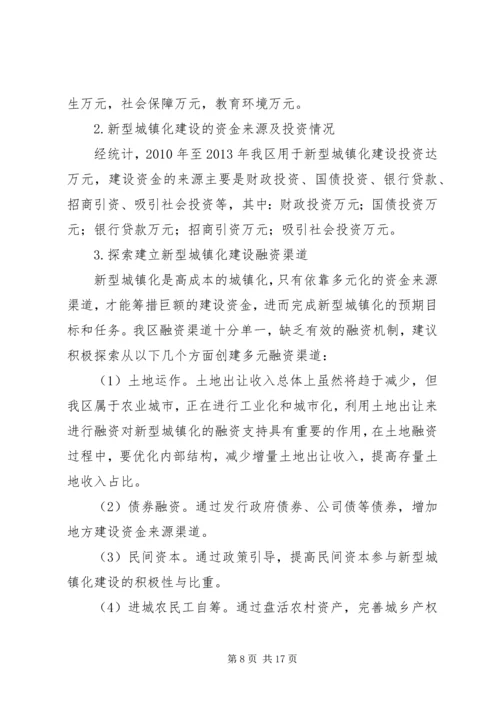 生万元，社会保障万元，教育环境万元。

2.新型城镇化建设的资金来源及投资情况

经统计，2010 年至 2013 年我区用于新型城镇化建设投资达万元，建设资金的来源主要是财政投资、国债投资、银行贷款、招商引资、吸引社会投资等，其中：财政投资万元；国债投资万元；银行贷款万元；招商引资万元；吸引社会投资万元。

3.探索建立新型城镇化建设融资渠道

新型城镇化是高成本的城镇化，只有依靠多元化的资金来源渠道，才能筹措巨额的建设资金，进而完成新型城镇化的预期目标和任务。我区融资渠道十分单一，缺乏有效的融资机制，建议积极探索从以下几个方面创建多元融资渠道：

（1）土地运作。土地出让收入总体上虽然将趋于减少，但我区属于农业城市，正在进行工业化和城市化，利用土地出让来进行融资对新型城镇化的融资支持具有重要的作用，在土地融资过程中，要优化内部结构，减少增量土地出让收入，提高存量土地收入占比。

（2）债券融资。通过发行政府债券、公司债等债券，增加地方建设资金来源渠道。

（3）民间资本。通过政策引导，提高民间资本参与新型城镇化建设的积极性与比重。

（4）进城农民工自筹。通过盘活农村资产，完善城乡产权

第 8 页 共 17 页